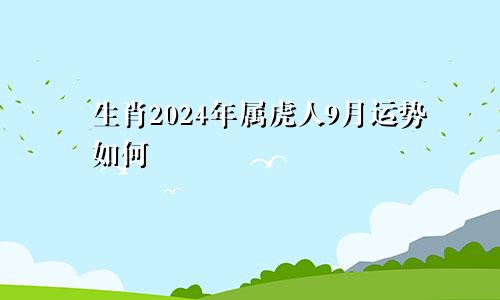 生肖2024年属虎人9月运势如何